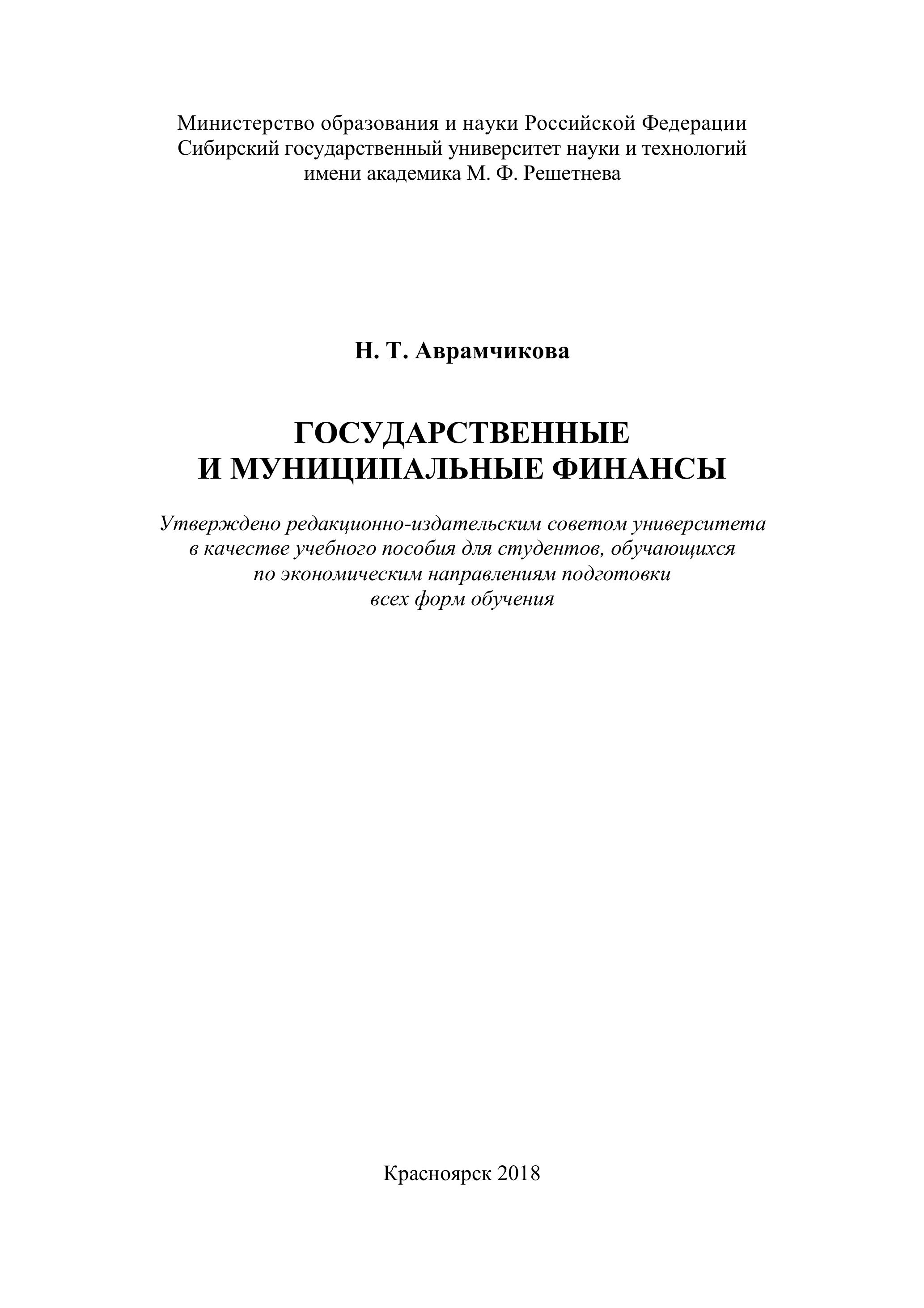 Министерство образования и науки Российской Федерации
Сибирский государственный университет науки и технологий
имени академика М. Ф. Решетнева

Н. Т. Аврамчикова

ГОСУДАРСТВЕННЫЕ
И МУНИЦИПАЛЬНЫЕ ФИНАНСЫ

Утверждено редакционно-издательским советом университета
в качестве учебного пособия для студентов, обучающихся
по экономическим направлениям подготовки
всех форм обучения

Красноярск 2018